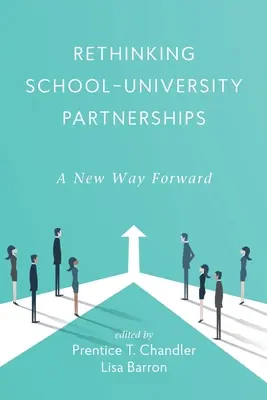 RETHINKING SCHOOL–UNIVERSITY PARTNERSHIPS

A New Way Forward

edited by
Prentice T. Chandler
Lisa Barron